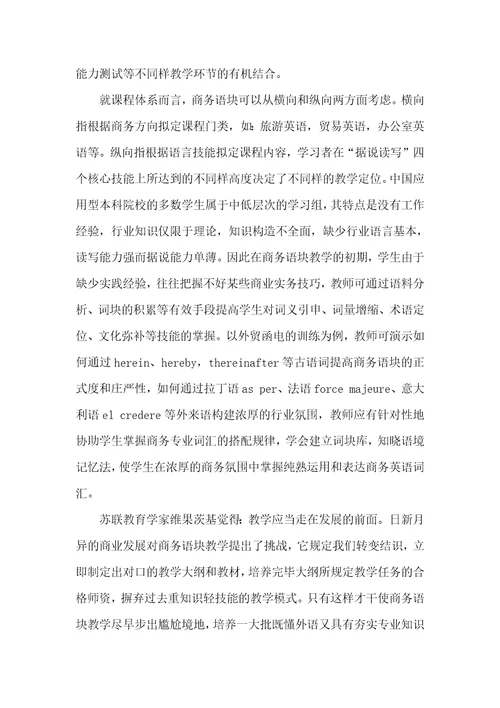 能力测试等不同样教学环节的有机结合。

就课程体系而言，商务语块可以从横向和纵向两方面考虑。横向指根据商务方向拟定课程门类，如：旅游英语，贸易英语，办公室英语等。纵向指根据语言技能拟定课程内容，学习者在“据说读写”四个核心技能上所达到的不同样高度决定了不同样的教学定位。中国应用型本科院校的多数学生属于中低层次的学习组，其特点是没有工作经验，行业知识仅限于理论，知识构造不全面，缺少行业语言基本，读写能力强而据说能力单薄。因此在商务语块教学的初期，学生由于缺少实践经验，往往把握不好某些商业实务技巧，教师可通过语料分析、词块的积累等有效手段提高学生对词义引申、词量增缩、术语定位、文化弥补等技能的掌握。以外贸函电的训练为例，教师可演示如何通过 herein、hereby，thereinafter 等古语词提高商务语块的正式度和庄严性，如何通过拉丁语 as per、法语 force majeure、意大利语 el credere 等外来语构建浓厚的行业氛围，教师应有针对性地协助学生掌握商务专业词汇的搭配规律，学会建立词块库，知晓语境记忆法，使学生在浓厚的商务氛围中掌握纯熟运用和表达商务英语词汇。

苏联教育学家维果茨基觉得：教学应当走在发展的前面。日新月异的商业发展对商务语块教学提出了挑战，它规定我们转变结识，立即制定出对口的教学大纲和教材，培养完毕大纲所规定教学任务的合格师资，摒弃过去重知识轻技能的教学模式。只有这样才干使商务语块教学尽早步出尴尬境地，培养一大批既懂外语又具有夯实专业知识